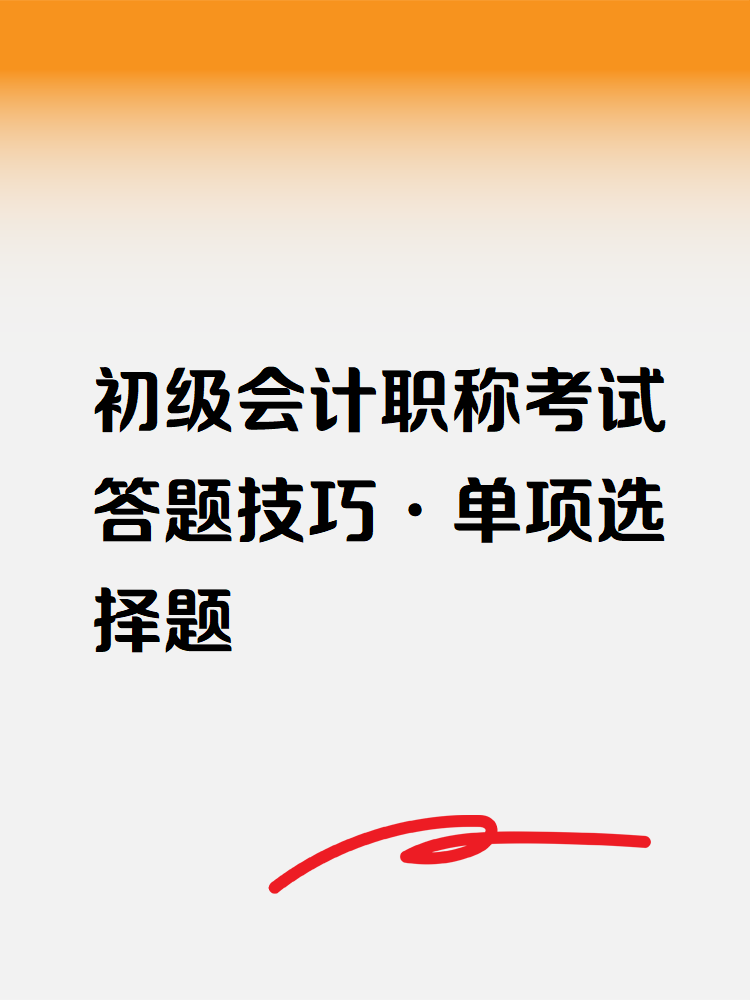 初级会计职称考试答题技巧·单项选择题